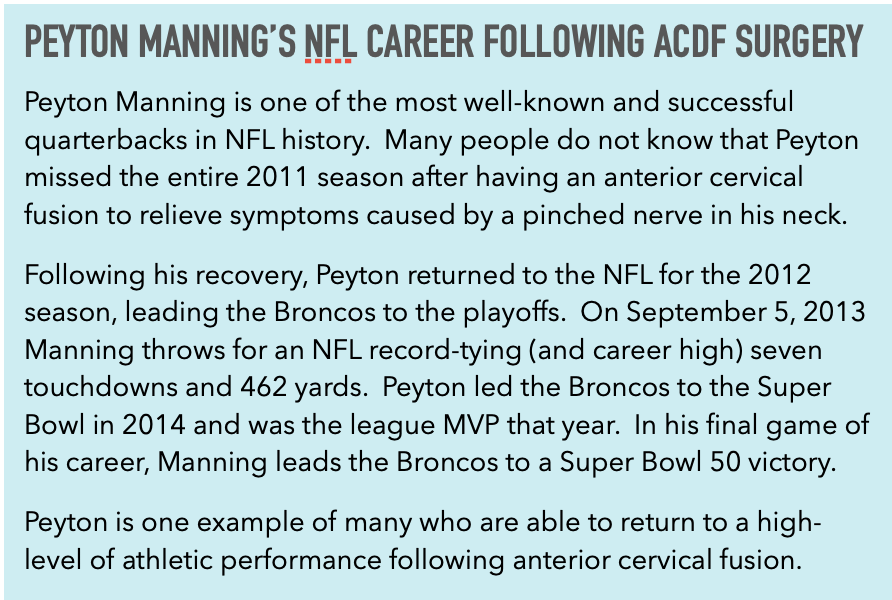 PEYTON MANNING'S NFL CAREER FOLLOWING ACDF SURGERY

Peyton Manning is one of the most well-known and successful quarterbacks in NFL history. Many people do not know that Peyton missed the entire 2011 season after having an anterior cervical fusion to relieve symptoms caused by a pinched nerve in his neck.

Following his recovery, Peyton returned to the NFL for the 2012 season, leading the Broncos to the playoffs. On September 5, 2013 Manning throws for an NFL record-tying (and career high) seven touchdowns and 462 yards. Peyton led the Broncos to the Super Bowl in 2014 and was the league MVP that year. In his final game of his career, Manning leads the Broncos to a Super Bowl 50 victory.

Peyton is one example of many who are able to return to a high-level of athletic performance following anterior cervical fusion.